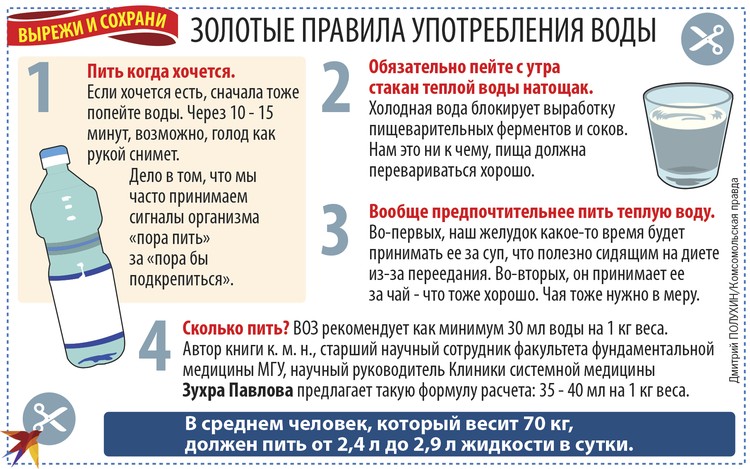 ВЫРЕЖИ И СОХРАНИ

ЗОЛОТЫЕ ПРАВИЛА УПОТРЕБЛЕНИЯ ВОДЫ

1

Пить когда хочется.
Если хочется есть, сначала тоже попейте воды. Через 10 - 15 минут, возможно, голод как рукой снимет.
Дело в том, что мы часто принимаем сигналы организма «пора пить» за «пора бы подкрепиться».

2

Обязательно пейте с утра стакан теплой воды натощак.
Холодная вода блокирует выработку пищеварительных ферментов и соков. Нам это ни к чему, пища должна перевариваться хорошо.

3

Вообще предпочтительнее пить теплую воду.
Во-первых, наш желудок какое-то время будет принимать ее за суп, что полезно сидящим на диете из-за переедания. Во-вторых, он принимает ее за чай - что тоже хорошо. Чая тоже нужно в меру.

4

Сколько пить? ВОЗ рекомендует как минимум 30 мл воды на 1 кг веса.
Автор книги к. м. н., старший научный сотрудник факультета фундаментальной медицины МГУ, научный руководитель Клиники системной медицины Зухра Павлова предлагает такую формулу расчета: 35 - 40 мл на 1 кг веса.

В среднем человек, который весит 70 кг, должен пить от 2,4 л до 2,9 л жидкости в сутки.

Дмитрий ПОЛУХИН/Комсомольская правда